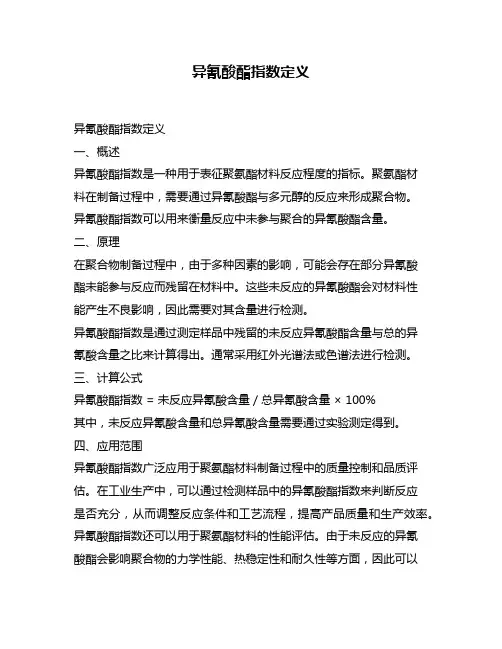 异氰酸酯指数定义

异氰酸酯指数定义

一、概述

异氰酸酯指数是一种用于表征聚氨酯材料反应程度的指标。聚氨酯材料在制备过程中，需要通过异氰酸酯与多元醇的反应来形成聚合物。异氰酸酯指数可以用来衡量反应中未参与聚合的异氰酸酯含量。

二、原理

在聚合物制备过程中，由于多种因素的影响，可能会存在部分异氰酸酯未能参与反应而残留在材料中。这些未反应的异氰酸酯会对材料性能产生不良影响，因此需要对其含量进行检测。

异氰酸酯指数是通过测定样品中残留的未反应异氰酸酯含量与总的异氰酸含量之比来计算得出。通常采用红外光谱法或色谱法进行检测。

三、计算公式

异氰酸酯指数 = 未反应异氰酸含量 / 总异氰酸含量 × 100%

其中，未反应异氰酸含量和总异氰酸含量需要通过实验测定得到。

四、应用范围

异氰酸酯指数广泛应用于聚氨酯材料制备过程中的质量控制和品质评估。在工业生产中，可以通过检测样品中的异氰酸酯指数来判断反应是否充分，从而调整反应条件和工艺流程，提高产品质量和生产效率。

异氰酸酯指数还可以用于聚氨酯材料的性能评估。由于未反应的异氰酸酯会影响聚合物的力学性能、热稳定性和耐久性等方面，因此可以